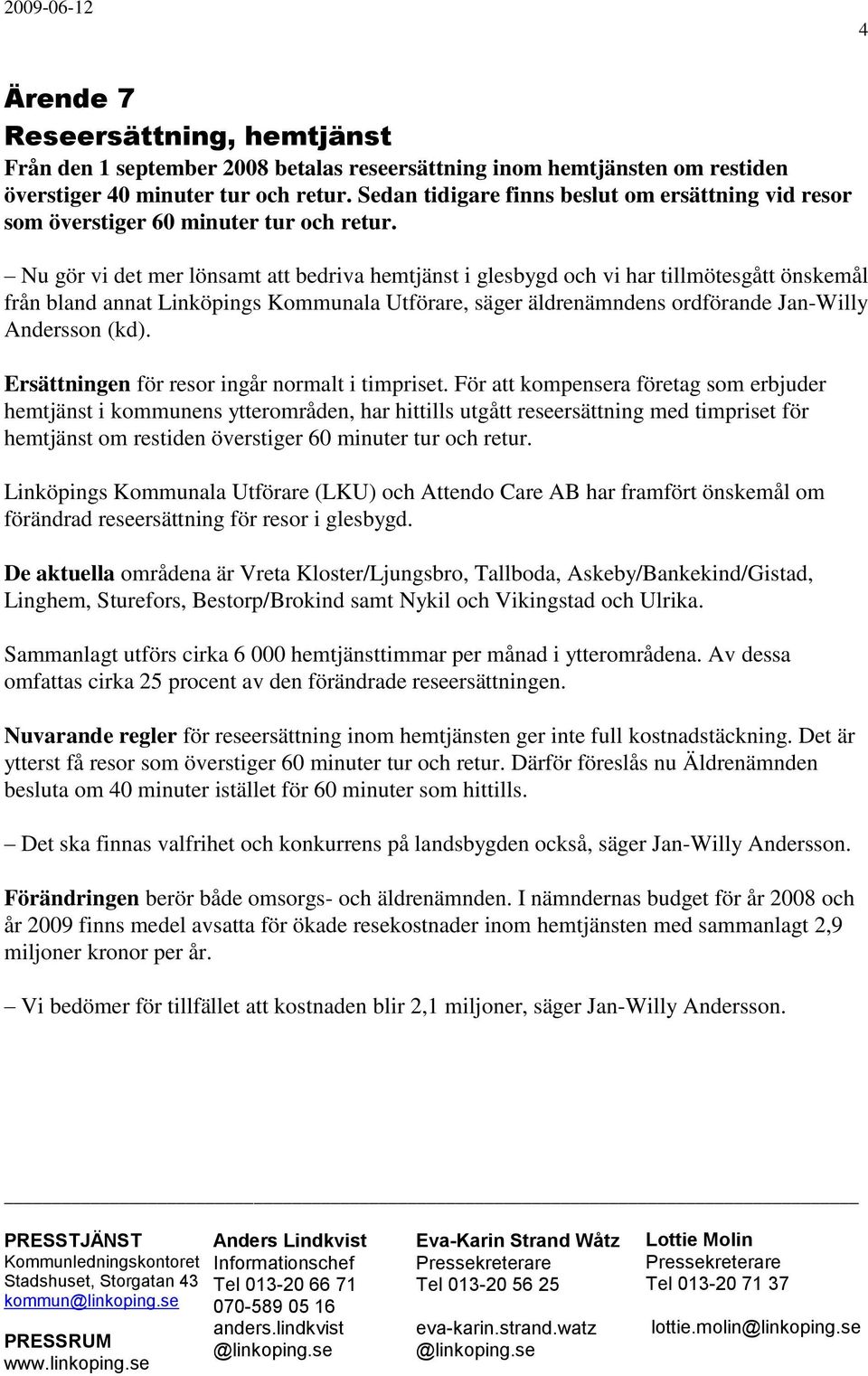 2009-06-12

4

Ärende 7
Reseersättning, hemtjänst

Från den 1 september 2008 betalas reseersättning inom hemtjänsten om restiden överstiger 40 minuter tur och retur. Sedan tidigare finns beslut om ersättning vid resor som överstiger 60 minuter tur och retur.

– Nu gör vi det mer lönsamt att bedriva hemtjänst i glesbygd och vi har tillmötesgått önskemål från bland annat Linköpings Kommunala Utförare, säger äldrenämndens ordförande Jan-Willy Andersson (kd).

Ersättningen för resor ingår normalt i timpriset. För att kompensera företag som erbjuder hemtjänst i kommunens ytterområden, har hittills utgått reseersättning med timpriset för hemtjänst om restiden överstiger 60 minuter tur och retur.

Linköpings Kommunala Utförare (LKU) och Attendo Care AB har framfört önskemål om förändrad reseersättning för resor i glesbygd.

De aktuella områdena är Vreta Kloster/Ljungsbro, Tallboda, Askeby/Bankekind/Gistad, Linghem, Sturefors, Bestorp/Brokind samt Nykil och Vikingstad och Ulrika.

Sammanlagt utförs cirka 6 000 hemtjänsttimmar per månad i ytterområdena. Av dessa omfattas cirka 25 procent av den förändrade reseersättningen.

Nuvarande regler för reseersättning inom hemtjänsten ger inte full kostnadstäckning. Det är ytterst få resor som överstiger 60 minuter tur och retur. Därför föreslås nu Äldrenämnden besluta om 40 minuter istället för 60 minuter som hittills.

– Det ska finnas valfrihet och konkurrens på landsbygden också, säger Jan-Willy Andersson.

Förändringen berör både omsorgs- och äldrenämnden. I nämndernas budget för år 2008 och år 2009 finns medel avsatta för ökade resekostnader inom hemtjänsten med sammanlagt 2,9 miljoner kronor per år.

– Vi bedömer för tillfället att kostnaden blir 2,1 miljoner, säger Jan-Willy Andersson.

PRESSTJÄNST
Kommunledningskontoret
Stadshuset, Storgatan 43
kommun@linkoping.se

PRESSRUM
www.linkoping.se

Anders Lindkvist
Informationschef
Tel 013-20 66 71
070-589 05 16
anders.lindkvist
@linkoping.se

Eva-Karin Strand Wåtz
Pressekreterare
Tel 013-20 56 25

eva-karin.strand.watz
@linkoping.se

Lottie Molin
Pressekreterare
Tel 013-20 71 37

lottie.molin@linkoping.se